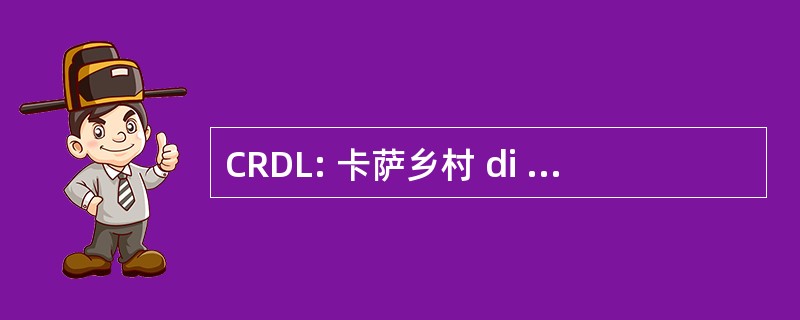 CRDL: 卡萨乡村 di ...